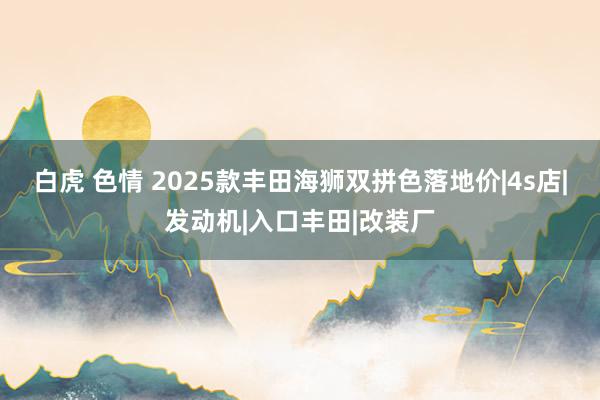 白虎 色情 2025款丰田海狮双拼色落地价|4s店|发动机|入口丰田|改装厂